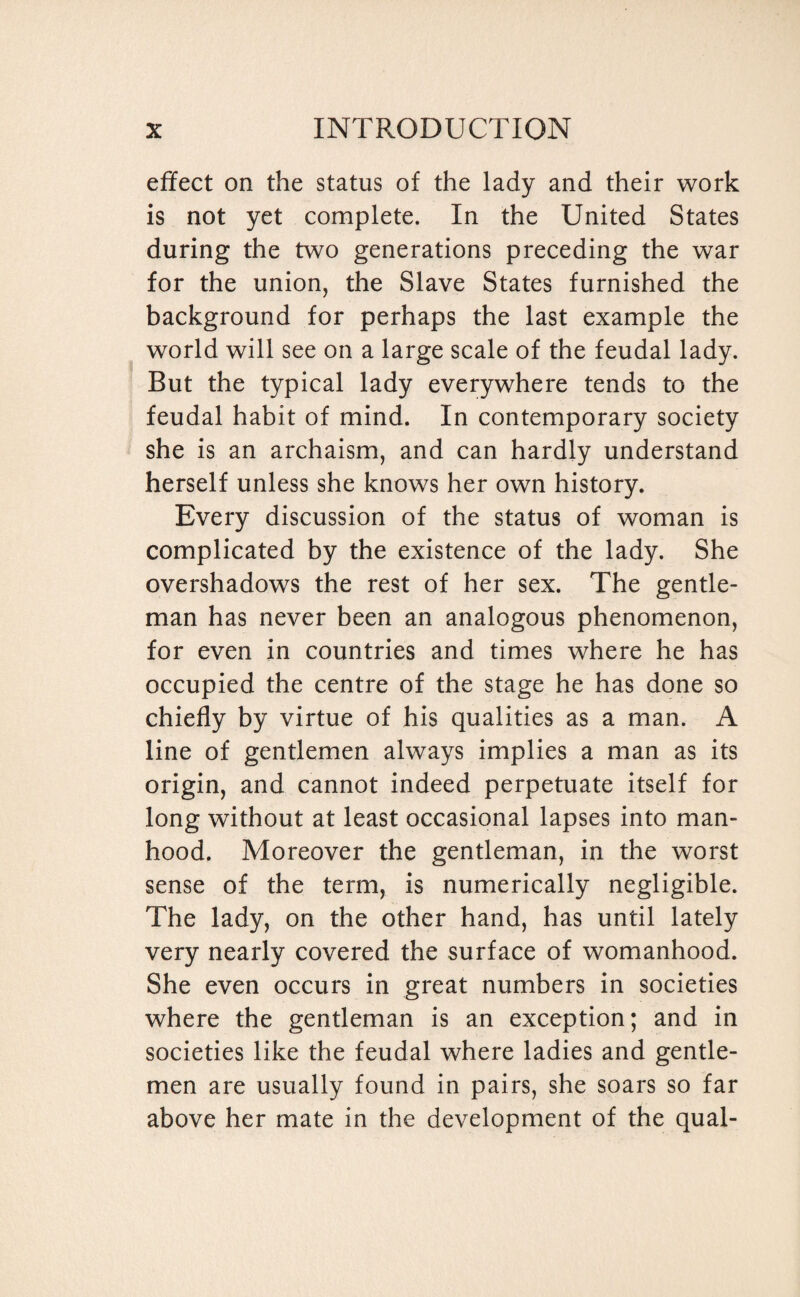 x INTRODUCTION

effect on the status of the lady and their work is not yet complete. In the United States during the two generations preceding the war for the union, the Slave States furnished the background for perhaps the last example the world will see on a large scale of the feudal lady. But the typical lady everywhere tends to the feudal habit of mind. In contemporary society she is an archaism, and can hardly understand herself unless she knows her own history.

Every discussion of the status of woman is complicated by the existence of the lady. She overshadows the rest of her sex. The gentleman has never been an analogous phenomenon, for even in countries and times where he has occupied the centre of the stage he has done so chiefly by virtue of his qualities as a man. A line of gentlemen always implies a man as its origin, and cannot indeed perpetuate itself for long without at least occasional lapses into manhood. Moreover the gentleman, in the worst sense of the term, is numerically negligible. The lady, on the other hand, has until lately very nearly covered the surface of womanhood. She even occurs in great numbers in societies where the gentleman is an exception; and in societies like the feudal where ladies and gentlemen are usually found in pairs, she soars so far above her mate in the development of the qual-